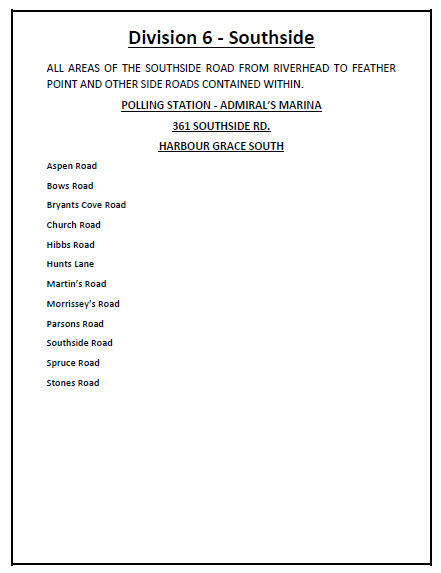 Division 6 - Southside

ALL AREAS OF THE SOUTHSIDE ROAD FROM RIVERHEAD TO FEATHER POINT AND OTHER SIDE ROADS CONTAINED WITHIN.

POLLING STATION - ADMIRAL'S MARINA

361 SOUTHSIDE RD.

HARBOUR GRACE SOUTH

Aspen Road

Bows Road

Bryants Cove Road

Church Road

Hibbs Road

Hunts Lane

Martin's Road

Morrissey's Road

Parsons Road

Southside Road

Spruce Road

Stones Road